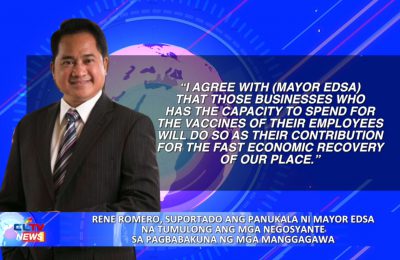 "I AGREE WITH (MAYOR EDSA) THAT THOSE BUSINESSES WHO HAS THE CAPACITY TO SPEND FOR THE VACCINES OF THEIR EMPLOYEES WILL DO SO AS THEIR CONTRIBUTION FOR THE FAST ECONOMIC RECOVERY OF OUR PLACE."

CLTV NEWS

RENE ROMERO, SUPORTADO ANG PANUKALA NI MAYOR EDSA NA TUMULONG ANG MGA NEGOSYANTE SA PAGBABAKUNA NG MGA MANGGAGAWA